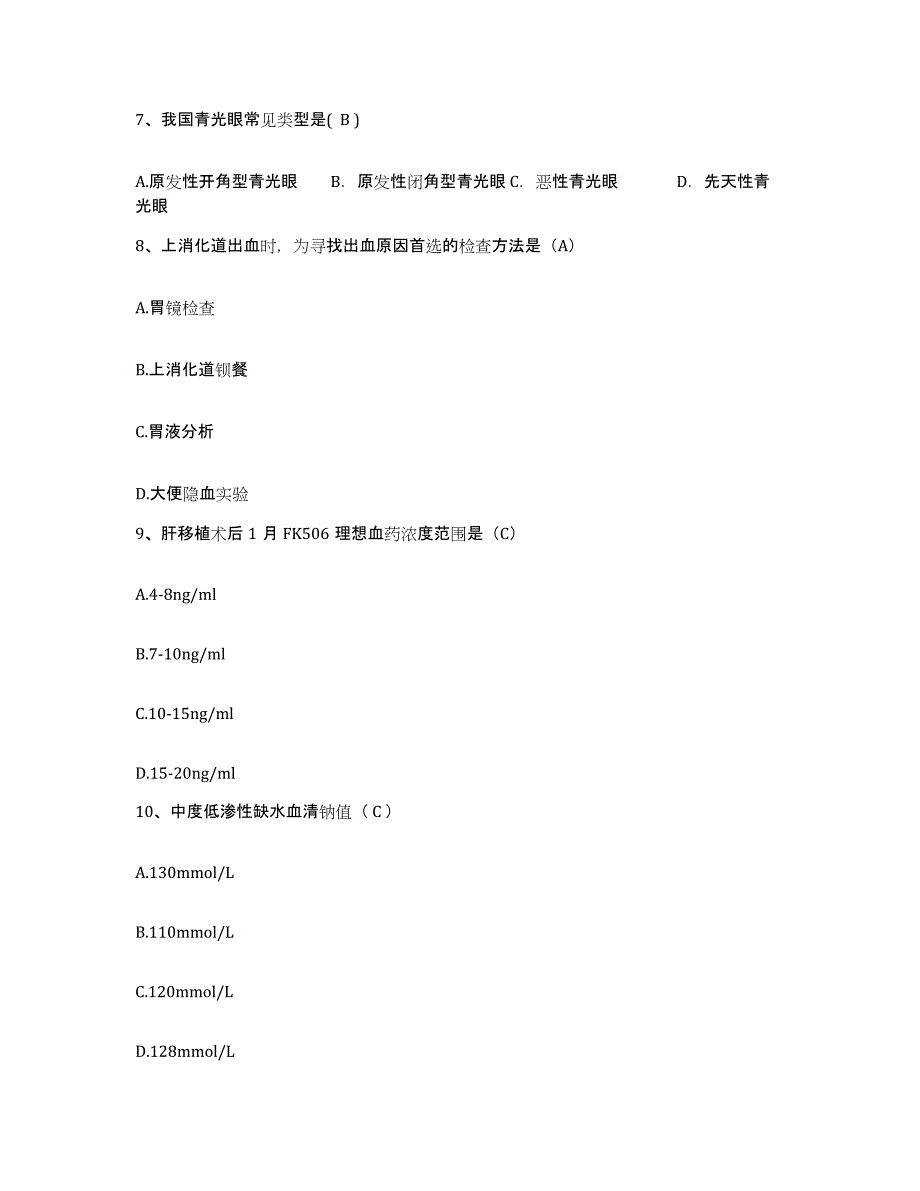 7、我国青光眼常见类型是( B )

A.原发性开角型青光眼　B. 原发性闭角型青光眼 C. 恶性青光眼　D. 先天性青光眼

8、上消化道出血时，为寻找出血原因首选的检查方法是（A）

A.胃镜检查

B.上消化道钡餐

C.胃液分析

D.大便隐血实验

9、肝移植术后 1 月 FK506 理想血药浓度范围是（C）

A.4-8ng/ml

B.7-10ng/ml

C.10-15ng/ml

D.15-20ng/ml

10、中度低渗性缺水血清钠值（ C ）

A.130mmol/L

B.110mmol/L

C.120mmol/L

D.128mmol/L